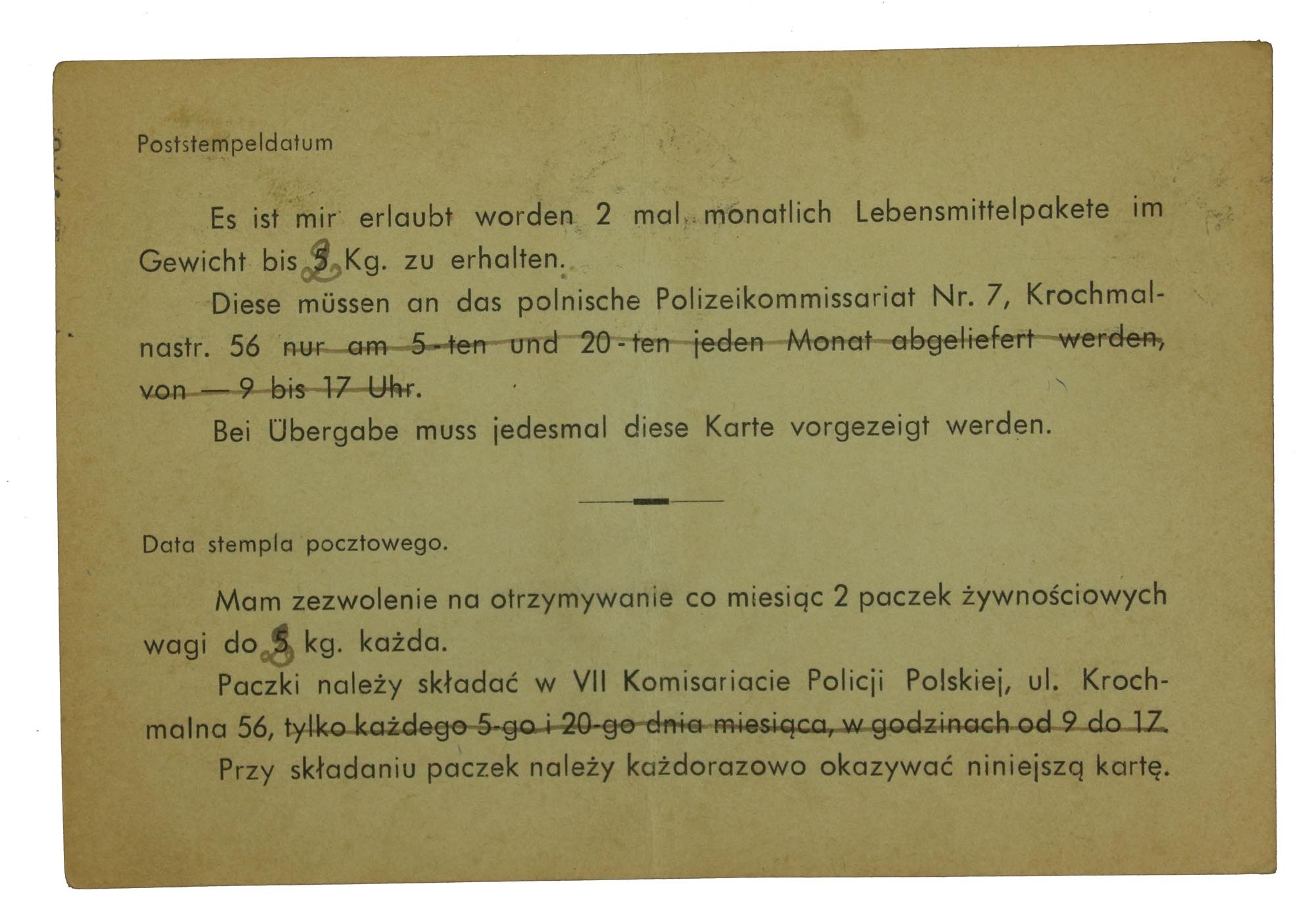 Poststempeldatum

Es ist mir erlaubt worden 2 mal monatlich Lebensmittelpakete im Gewicht bis 5 Kg. zu erhalten.

Diese müssen an das polnische Polizeikommissariat Nr. 7, Krochmalnastr. 56 nur am 5-ten und 20-ten jeden Monat abgeliefert werden, von — 9 bis 17 Uhr.

Bei Übergabe muss jedesmal diese Karte vorgezeigt werden.

Data stempla pocztowego.

Mam zezwolenie na otrzymywanie co miesiąc 2 paczek żywnościowych wagi do 5 kg. każda.

Paczki należy składać w VII Komisariacie Policji Polskiej, ul. Krochmalna 56, tylko każdego 5-go i 20-go dnia miesiąca, w godzinach od 9 do 17.

Przy składaniu paczek należy każdorazowo okazywać niniejszą kartę.